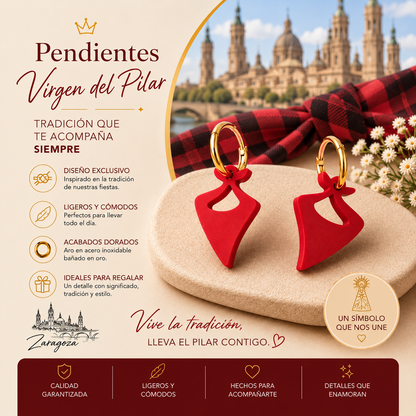 Pendientes
Virgen del Pilar

TRADICIÓN QUE TE ACOMPAÑA
SIEMPRE

DISEÑO EXCLUSIVO
Inspirado en la tradición de nuestras fiestas.

LIGEROS Y CÓMODOS
Perfectos para llevar todo el día.

ACABADOS DORADOS
Aro en acero inoxidable bañado en oro.

IDEALES PARA REGALAR
Un detalle con significado, tradición y estilo.

Zaragoza

Vive la tradición,
LLEVA EL PILAR CONTIGO.

UN SÍMBOLO QUE NOS UNE

CALIDAD GARANTIZADA

LIGEROS Y CÓMODOS

HECHOS PARA ACOMPAÑARTE

DETALLES QUE ENAMORAN